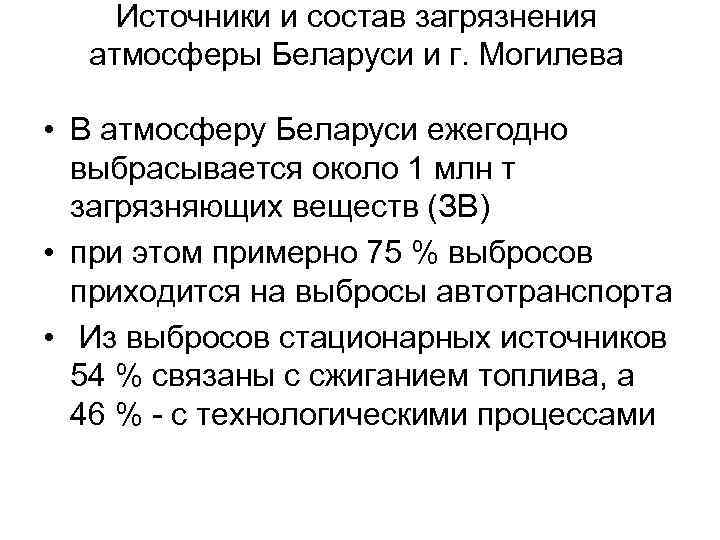 Источники и состав загрязнения атмосферы Беларуси и г. Могилева

• В атмосферу Беларуси ежегодно выбрасывается около 1 млн т загрязняющих веществ (ЗВ)
• при этом примерно 75 % выбросов приходится на выбросы автотранспорта
• Из выбросов стационарных источников 54 % связаны с сжиганием топлива, а 46 % - с технологическими процессами